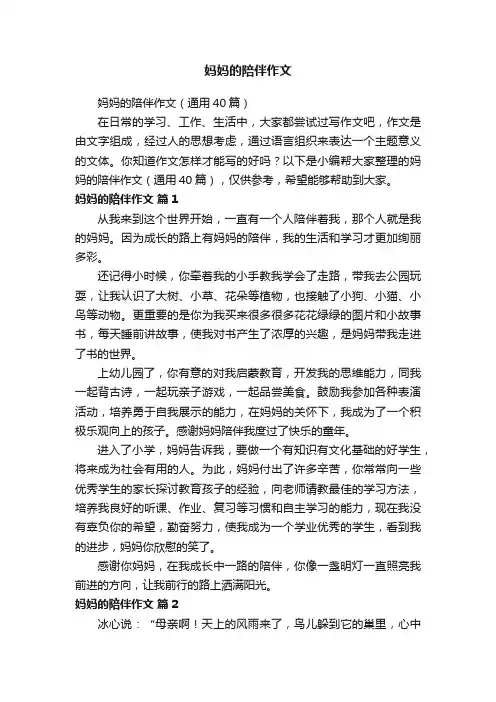 妈妈的陪伴作文

妈妈的陪伴作文（通用40篇）

在日常的学习、工作、生活中，大家都尝试过写作文吧，作文是由文字组成，经过人的思想考虑，通过语言组织来表达一个主题意义的文体。你知道作文怎样才能写的好吗？以下是小编帮大家整理的妈妈的陪伴作文（通用40篇），仅供参考，希望能够帮助到大家。

妈妈的陪伴作文 篇1

从我来到这个世界开始，一直有一个人陪伴着我，那个人就是我的妈妈。因为成长的路上有妈妈的陪伴，我的生活和学习才更加绚丽多彩。

还记得小时候，你牵着我的小手教我学会了走路，带我去公园玩耍，让我认识了大树、小草、花朵等植物，也接触了小狗、小猫、小鸟等动物。更重要的是你为我买来很多很多花花绿绿的图片和小故事书，每天睡前讲故事，使我对书产生了浓厚的兴趣，是妈妈带我走进了书的世界。

上幼儿园了，你有意的对我启蒙教育，开发我的思维能力，同我一起背古诗，一起玩亲子游戏，一起品尝美食。鼓励我参加各种表演活动，培养勇于自我展示的能力，在妈妈的关怀下，我成为了一个积极乐观向上的孩子。感谢妈妈陪伴我度过了快乐的童年。

进入了小学，妈妈告诉我，要做一个有知识有文化基础的好学生，将来成为社会有用的人。为此，妈妈付出了许多辛苦，你常常向一些优秀学生的家长探讨教育孩子的经验，向老师请教最佳的学习方法，培养我良好的听课、作业、复习等习惯和自主学习的能力，现在我没有辜负你的希望，勤奋努力，使我成为一个学业优秀的学生，看到我的进步，妈妈你欣慰的笑了。

感谢你妈妈，在我成长中一路的陪伴，你像一盏明灯一直照亮我前进的方向，让我前行的路上洒满阳光。

妈妈的陪伴作文 篇2

冰心说：“母亲啊！天上的风雨来了，鸟儿躲到它的巢里，心中